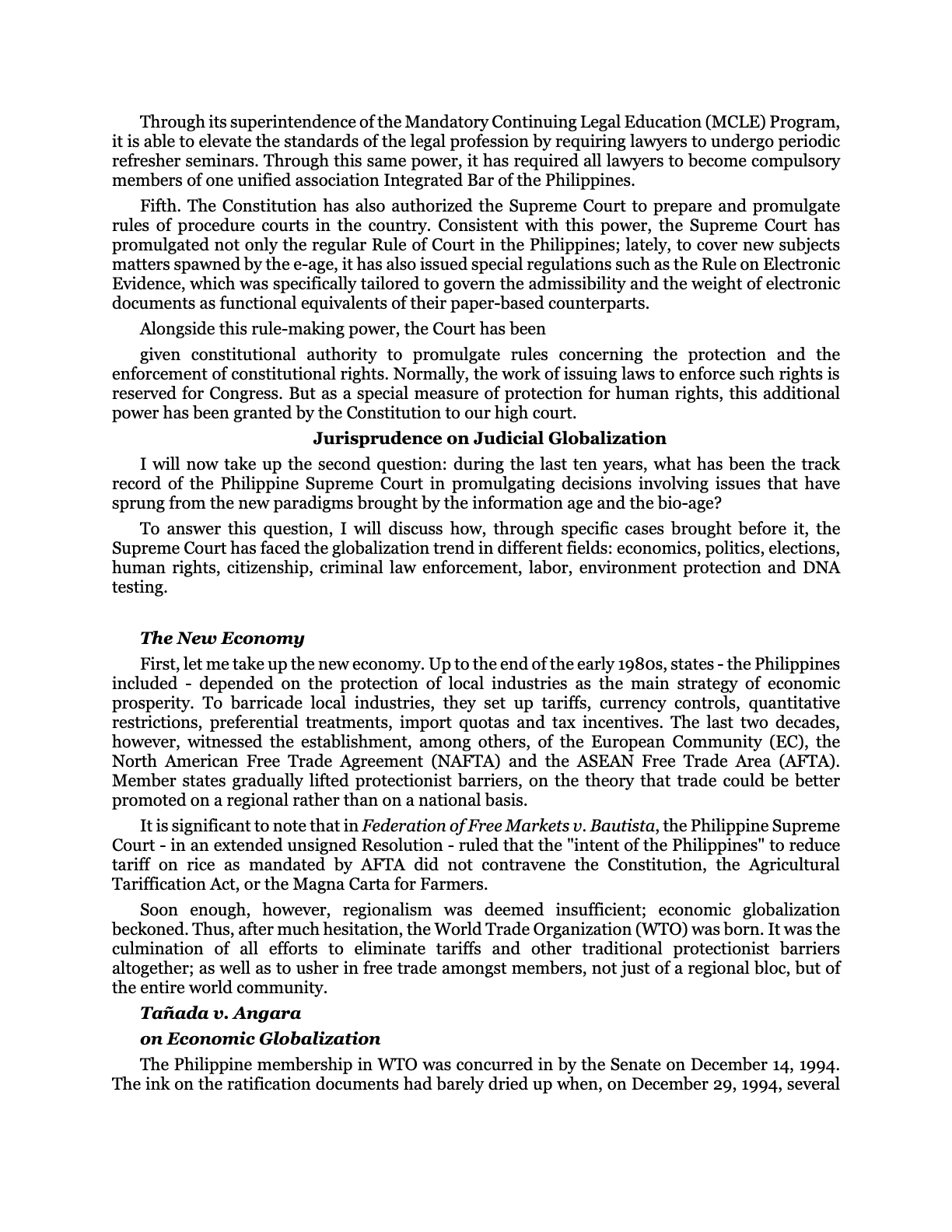 Through its superintendence of the Mandatory Continuing Legal Education (MCLE) Program, it is able to elevate the standards of the legal profession by requiring lawyers to undergo periodic refresher seminars. Through this same power, it has required all lawyers to become compulsory members of one unified association Integrated Bar of the Philippines.

Fifth. The Constitution has also authorized the Supreme Court to prepare and promulgate rules of procedure courts in the country. Consistent with this power, the Supreme Court has promulgated not only the regular Rule of Court in the Philippines; lately, to cover new subjects matters spawned by the e-age, it has also issued special regulations such as the Rule on Electronic Evidence, which was specifically tailored to govern the admissibility and the weight of electronic documents as functional equivalents of their paper-based counterparts.

Alongside this rule-making power, the Court has been

given constitutional authority to promulgate rules concerning the protection and the enforcement of constitutional rights. Normally, the work of issuing laws to enforce such rights is reserved for Congress. But as a special measure of protection for human rights, this additional power has been granted by the Constitution to our high court.

Jurisprudence on Judicial Globalization

I will now take up the second question: during the last ten years, what has been the track record of the Philippine Supreme Court in promulgating decisions involving issues that have sprung from the new paradigms brought by the information age and the bio-age?

To answer this question, I will discuss how, through specific cases brought before it, the Supreme Court has faced the globalization trend in different fields: economics, politics, elections, human rights, citizenship, criminal law enforcement, labor, environment protection and DNA testing.

The New Economy

First, let me take up the new economy. Up to the end of the early 1980s, states - the Philippines included - depended on the protection of local industries as the main strategy of economic prosperity. To barricade local industries, they set up tariffs, currency controls, quantitative restrictions, preferential treatments, import quotas and tax incentives. The last two decades, however, witnessed the establishment, among others, of the European Community (EC), the North American Free Trade Agreement (NAFTA) and the ASEAN Free Trade Area (AFTA). Member states gradually lifted protectionist barriers, on the theory that trade could be better promoted on a regional rather than on a national basis.

It is significant to note that in Federation of Free Markets v. Bautista, the Philippine Supreme Court - in an extended unsigned Resolution - ruled that the "intent of the Philippines" to reduce tariff on rice as mandated by AFTA did not contravene the Constitution, the Agricultural Tariffication Act, or the Magna Carta for Farmers.

Soon enough, however, regionalism was deemed insufficient; economic globalization beckoned. Thus, after much hesitation, the World Trade Organization (WTO) was born. It was the culmination of all efforts to eliminate tariffs and other traditional protectionist barriers altogether; as well as to usher in free trade amongst members, not just of a regional bloc, but of the entire world community.

Tañada v. Angara

on Economic Globalization

The Philippine membership in WTO was concurred in by the Senate on December 14, 1994. The ink on the ratification documents had barely dried up when, on December 29, 1994, several